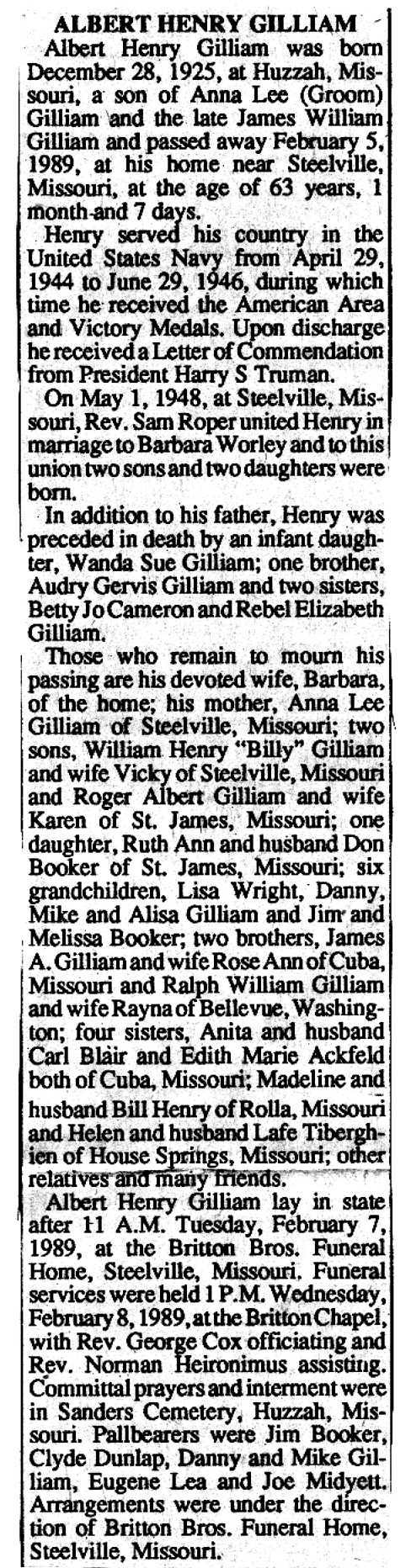 ALBERT HENRY GILLIAM

Albert Henry Gilliam was born December 28, 1925, at Huzzah, Missouri, a son of Anna Lee (Groom) Gilliam and the late James William Gilliam and passed away February 5, 1989, at his home near Steelville, Missouri, at the age of 63 years, 1 month and 7 days.

Henry served his country in the United States Navy from April 29, 1944 to June 29, 1946, during which time he received the American Area and Victory Medals. Upon discharge he received a Letter of Commendation from President Harry S Truman.

On May 1, 1948, at Steelville, Missouri, Rev. Sam Roper united Henry in marriage to Barbara Worley and to this union two sons and two daughters were born.

In addition to his father, Henry was preceded in death by an infant daughter, Wanda Sue Gilliam; one brother, Audry Gervis Gilliam and two sisters, Betty Jo Cameron and Rebel Elizabeth Gilliam.

Those who remain to mourn his passing are his devoted wife, Barbara, of the home; his mother, Anna Lee Gilliam of Steelville, Missouri; two sons, William Henry "Billy" Gilliam and wife Vicky of Steelville, Missouri and Roger Albert Gilliam and wife Karen of St. James, Missouri; one daughter, Ruth Ann and husband Don Booker of St. James, Missouri; six grandchildren, Lisa Wright, Danny, Mike and Alisa Gilliam and Jim and Melissa Booker; two brothers, James A. Gilliam and wife Rose Ann of Cuba, Missouri and Ralph William Gilliam and wife Rayna of Bellevue, Washington; four sisters, Anita and husband Carl Blair and Edith Marie Ackfeld both of Cuba, Missouri; Madeline and husband Bill Henry of Rolla, Missouri and Helen and husband Lafe Tiberghien of House Springs, Missouri; other relatives and many friends.

Albert Henry Gilliam lay in state after 11 A.M. Tuesday, February 7, 1989, at the Britton Bros. Funeral Home, Steelville, Missouri. Funeral services were held 1 P.M. Wednesday, February 8, 1989, at the Britton Chapel, with Rev. George Cox officiating and Rev. Norman Heironimus assisting. Committal prayers and interment were in Sanders Cemetery, Huzzah, Missouri. Pallbearers were Jim Booker, Clyde Dunlap, Danny and Mike Gilliam, Eugene Lea and Joe Midyett. Arrangements were under the direction of Britton Bros. Funeral Home, Steelville, Missouri.